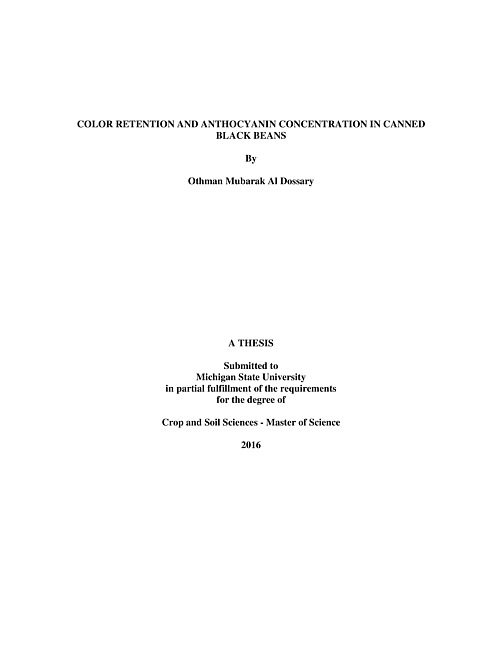 COLOR RETENTION AND ANTHOCYANIN CONCENTRATION IN CANNED BLACK BEANS

By

Othman Mubarak Al Dossary

A THESIS

Submitted to
Michigan State University
in partial fulfillment of the requirements
for the degree of

Crop and Soil Sciences - Master of Science

2016